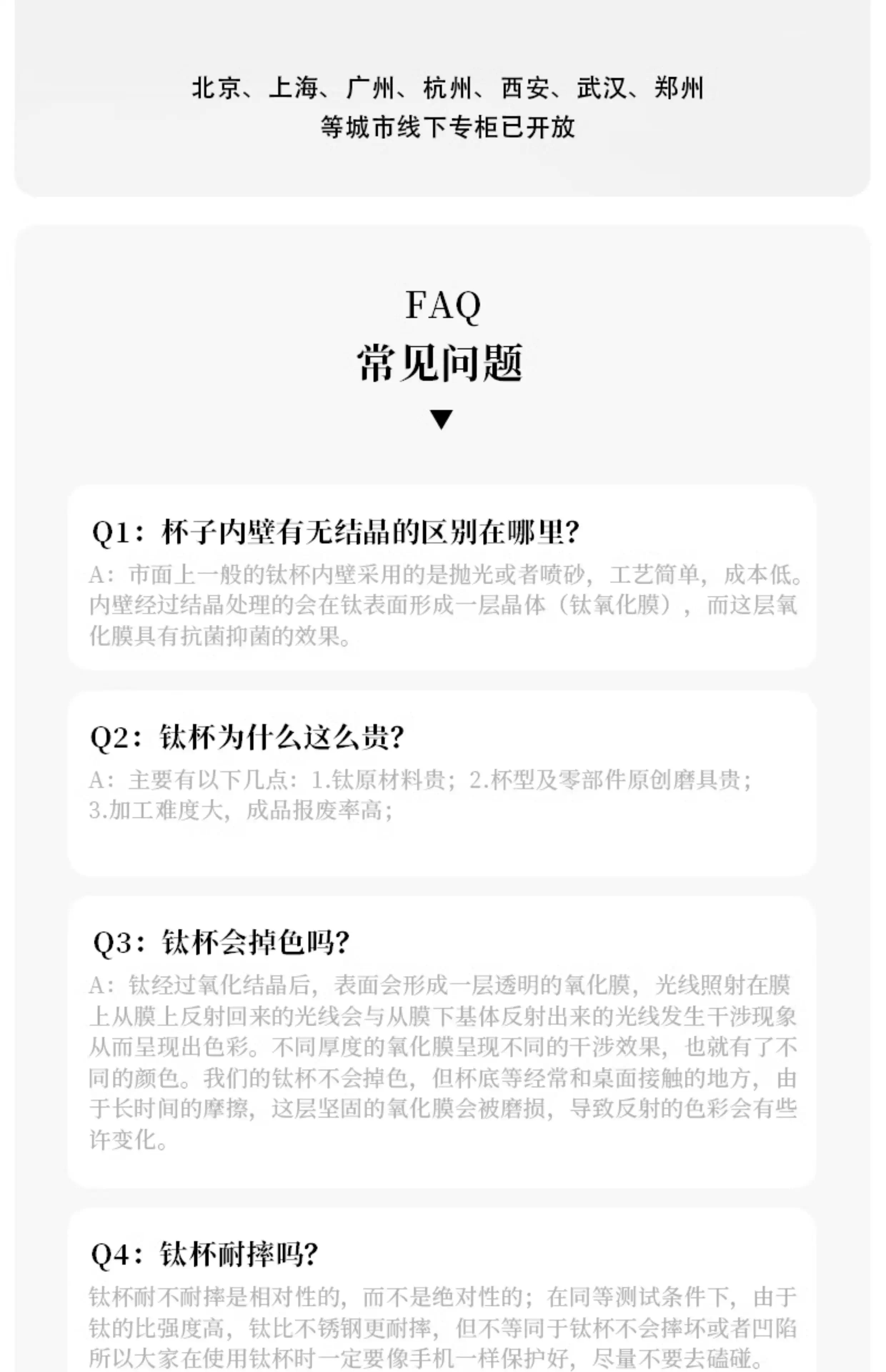 北京、上海、广州、杭州、西安、武汉、郑州
等城市线下专柜已开放

FAQ
常见问题
▼

Q1：杯子内壁有无结晶的区别在哪里?
A：市面上一般的钛杯内壁采用的是抛光或者喷砂，工艺简单，成本低。内壁经过结晶处理的会在钛表面形成一层晶体（钛氧化膜），而这层氧化膜具有抗菌抑菌的效果。

Q2：钛杯为什么这么贵?
A：主要有以下几点：1.钛原材料贵；2.杯型及零部件原创磨具贵；3.加工难度大，成品报废率高；

Q3：钛杯会掉色吗?
A：钛经过氧化结晶后，表面会形成一层透明的氧化膜，光线照射在膜上从膜上反射回来的光线会与从膜下基体反射出来的光线发生干涉现象从而呈现出色彩。不同厚度的氧化膜呈现不同的干涉效果，也就有了不同的颜色。我们的钛杯不会掉色，但杯底等经常和桌面接触的地方，由于长时间的摩擦，这层坚固的氧化膜会被磨损，导致反射的色彩会有些许变化。

Q4：钛杯耐摔吗?
钛杯耐不耐摔是相对性的，而不是绝对性的；在同等测试条件下，由于钛的比强度高，钛比不锈钢更耐摔，但不等同于钛杯不会摔坏或者凹陷所以大家在使用钛杯时一定要像手机一样保护好，尽量不要去磕碰。